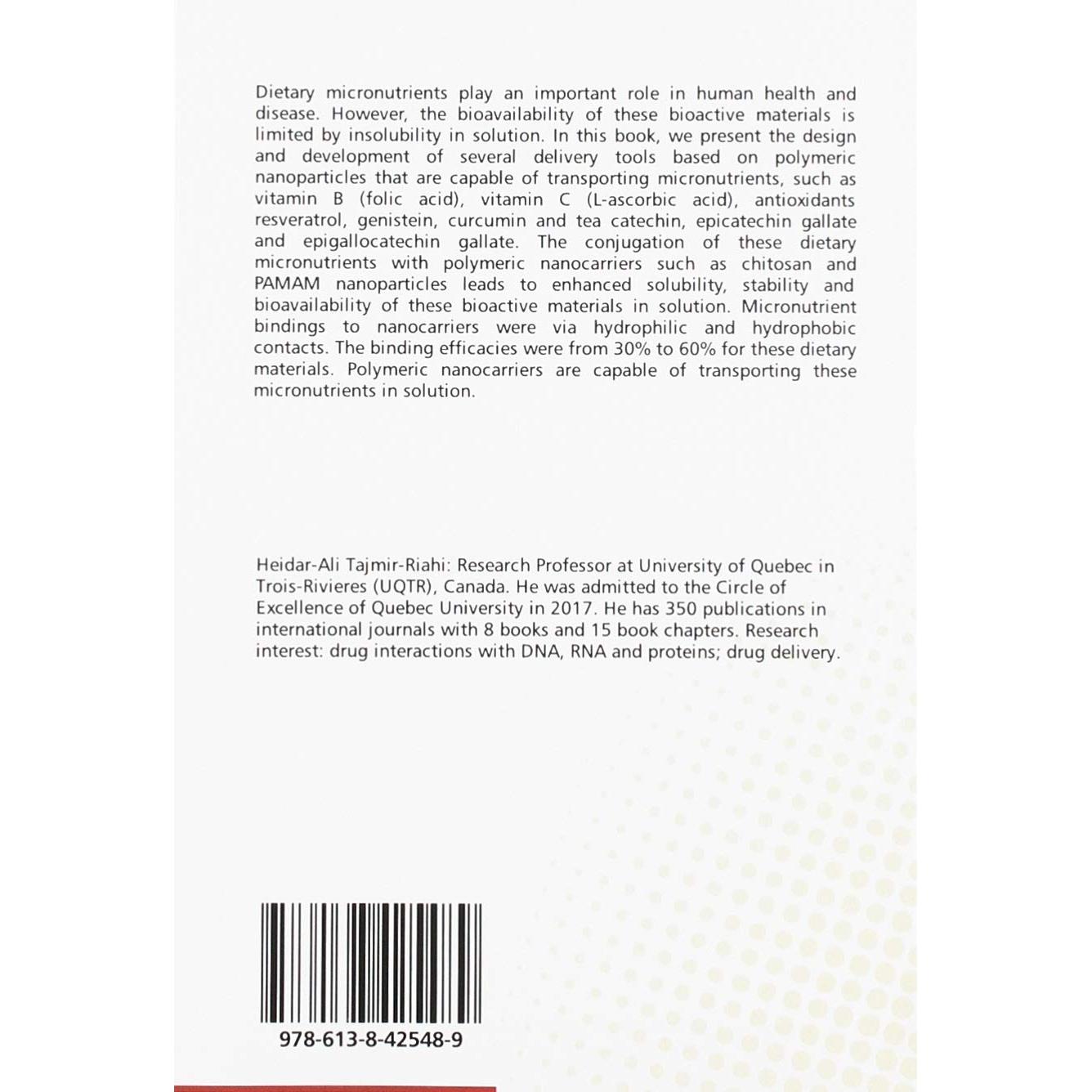 Dietary micronutrients play an important role in human health and disease. However, the bioavailability of these bioactive materials is limited by insolubility in solution. In this book, we present the design and development of several delivery tools based on polymeric nanoparticles that are capable of transporting micronutrients, such as vitamin B (folic acid), vitamin C (L-ascorbic acid), antioxidants resveratrol, genistein, curcumin and tea catechin, epicatechin gallate and epigallocatechin gallate. The conjugation of these dietary micronutrients with polymeric nanocarriers such as chitosan and PAMAM nanoparticles leads to enhanced solubility, stability and bioavailability of these bioactive materials in solution. Micronutrient bindings to nanocarriers were via hydrophilic and hydrophobic contacts. The binding efficacies were from 30% to 60% for these dietary materials. Polymeric nanocarriers are capable of transporting these micronutrients in solution.

Heidar-Ali Tajmir-Riahi: Research Professor at University of Quebec in Trois-Rivieres (UQTR), Canada. He was admitted to the Circle of Excellence of Quebec University in 2017. He has 350 publications in international journals with 8 books and 15 book chapters. Research interest: drug interactions with DNA, RNA and proteins; drug delivery.

978-613-8-42548-9